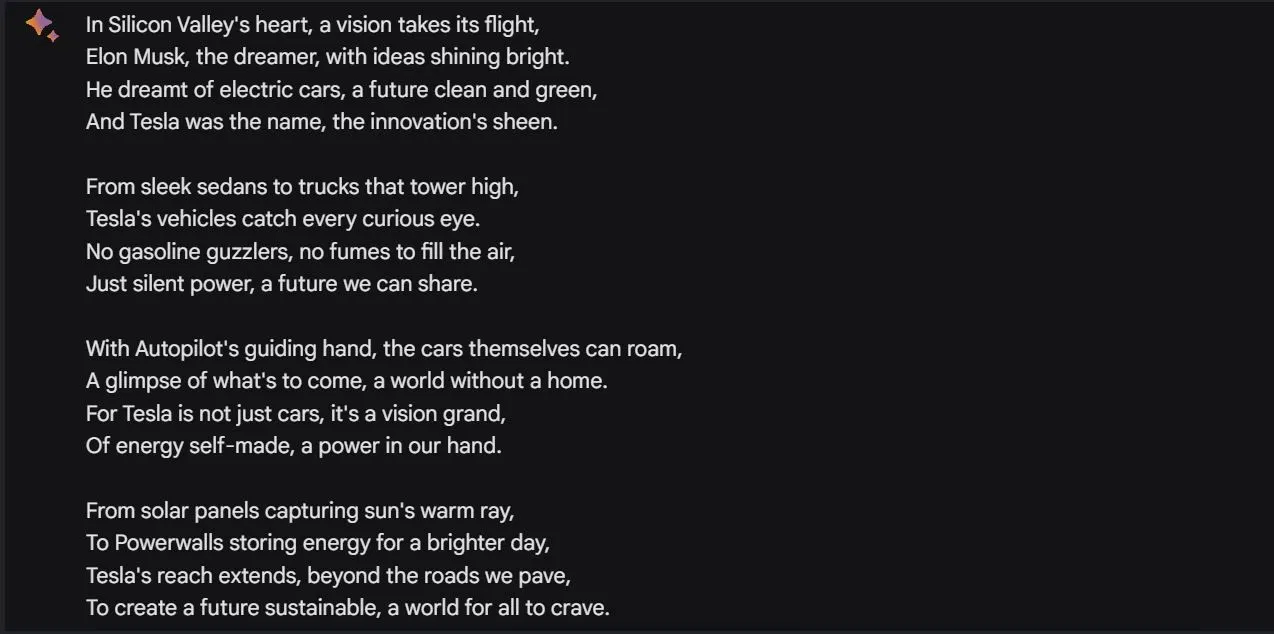 In Silicon Valley's heart, a vision takes its flight,
Elon Musk, the dreamer, with ideas shining bright.
He dreamt of electric cars, a future clean and green,
And Tesla was the name, the innovation's sheen.

From sleek sedans to trucks that tower high,
Tesla's vehicles catch every curious eye.
No gasoline guzzlers, no fumes to fill the air,
Just silent power, a future we can share.

With Autopilot's guiding hand, the cars themselves can roam,
A glimpse of what's to come, a world without a home.
For Tesla is not just cars, it's a vision grand,
Of energy self-made, a power in our hand.

From solar panels capturing sun's warm ray,
To Powerwalls storing energy for a brighter day,
Tesla's reach extends, beyond the roads we pave,
To create a future sustainable, a world for all to crave.